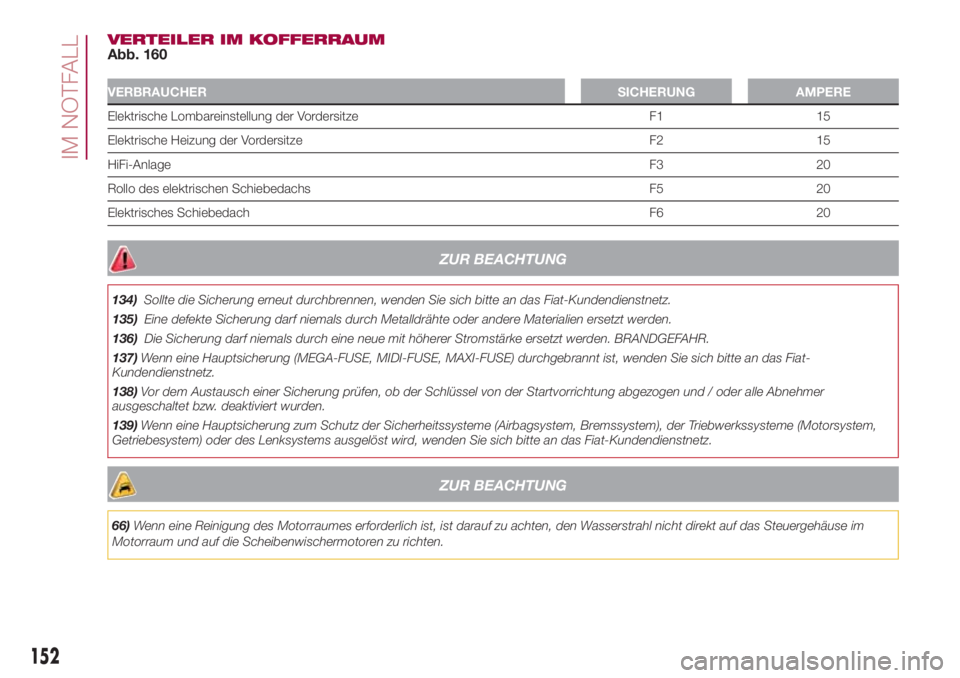 IM NOTFALL

VERTEILER IM KOFFERRAUM
Abb. 160

| VERBRAUCHER | SICHERUNG | AMPERE |
|---|---|---|
| Elektrische Lombareinstellung der Vordersitze | F1 | 15 |
| Elektrische Heizung der Vordersitze | F2 | 15 |
| HiFi-Anlage | F3 | 20 |
| Rollo des elektrischen Schiebedachs | F5 | 20 |
| Elektrisches Schiebedach | F6 | 20 |

ZUR BEACHTUNG

134) Sollte die Sicherung erneut durchbrennen, wenden Sie sich bitte an das Fiat-Kundendienstnetz.

135) Eine defekte Sicherung darf niemals durch Metalldrähte oder andere Materialien ersetzt werden.

136) Die Sicherung darf niemals durch eine neue mit höherer Stromstärke ersetzt werden. BRANDGEFAHR.

137) Wenn eine Hauptsicherung (MEGA-FUSE, MIDI-FUSE, MAXI-FUSE) durchgebrannt ist, wenden Sie sich bitte an das Fiat-Kundendienstnetz.

138) Vor dem Austausch einer Sicherung prüfen, ob der Schlüssel von der Startvorrichtung abgezogen und / oder alle Abnehmer ausgeschaltet bzw. deaktiviert wurden.

139) Wenn eine Hauptsicherung zum Schutz der Sicherheitssysteme (Airbagsystem, Bremssystem), der Triebwerkssysteme (Motorsystem, Getriebesystem) oder des Lenksystems ausgelöst wird, wenden Sie sich bitte an das Fiat-Kundendienstnetz.

ZUR BEACHTUNG

66) Wenn eine Reinigung des Motorraumes erforderlich ist, ist darauf zu achten, den Wasserstrahl nicht direkt auf das Steuergehäuse im Motorraum und auf die Scheibenwischermotoren zu richten.

152

carmanualsonline.info